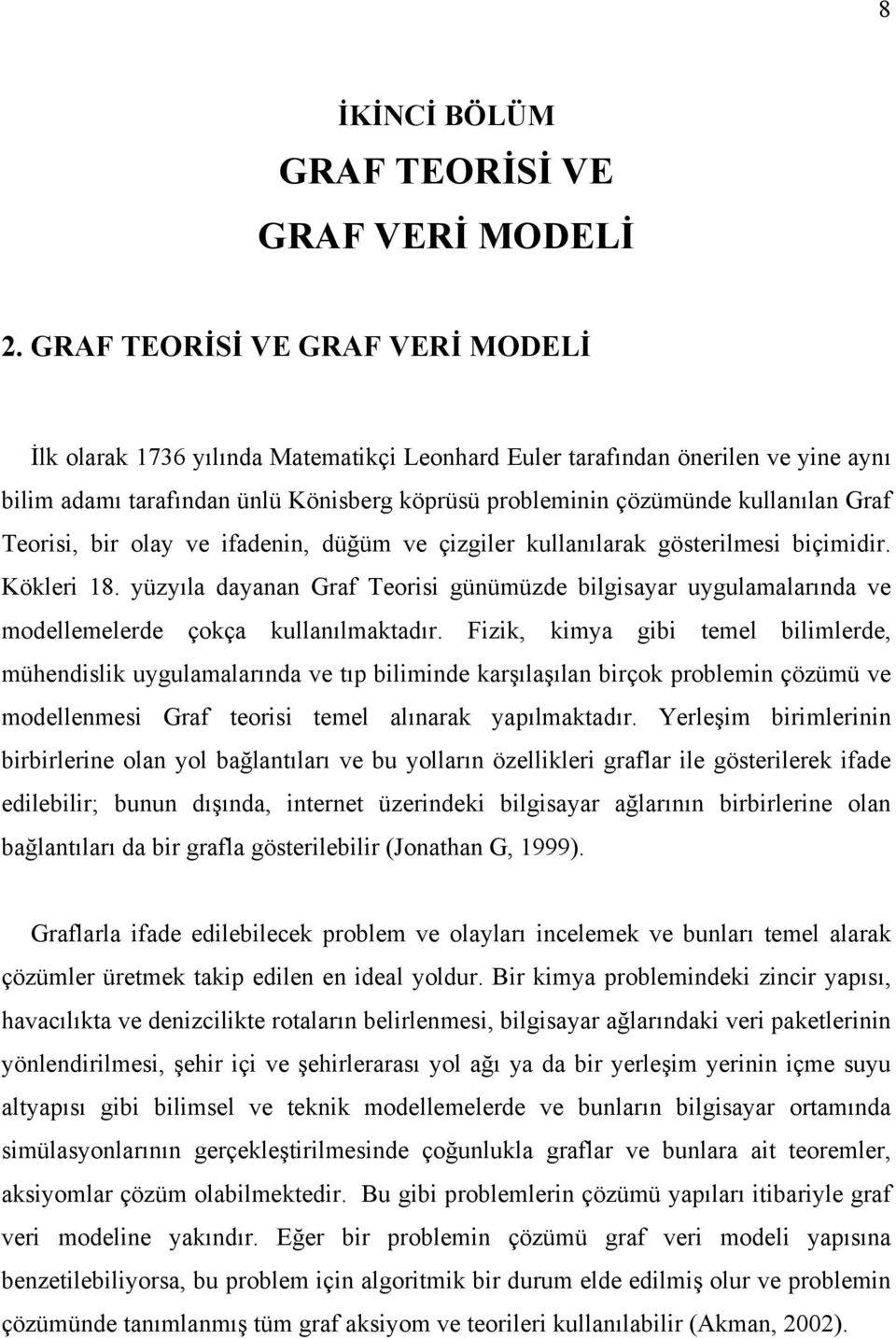 8

İKİNCİ BÖLÜM
GRAF TEORİSİ VE
GRAF VERİ MODELİ

2. GRAF TEORİSİ VE GRAF VERİ MODELİ

İlk olarak 1736 yılında Matematikçi Leonhard Euler tarafından önerilen ve yine aynı bilim adamı tarafından ünlü Könisberg köprüsü probleminin çözümünde kullanılan Graf Teorisi, bir olay ve ifadenin, düğüm ve çizgiler kullanılarak gösterilmesi biçimidir. Kökleri 18. yüzyıla dayanan Graf Teorisi günümüzde bilgisayar uygulamalarında ve modellemelerde çokça kullanılmaktadır. Fizik, kimya gibi temel bilimlerde, mühendislik uygulamalarında ve tıp biliminde karşılaşılan birçok problemin çözümü ve modellenmesi Graf teorisi temel alınarak yapılmaktadır. Yerleşim birimlerinin birbirlerine olan yol bağlantıları ve bu yolların özellikleri graflar ile gösterilerek ifade edilebilir; bunun dışında, internet üzerindeki bilgisayar ağlarının birbirlerine olan bağlantıları da bir grafla gösterilebilir (Jonathan G, 1999).

Graflarla ifade edilebilecek problem ve olayları incelemek ve bunları temel alarak çözümler üretmek takip edilen en ideal yoldur. Bir kimya problemindeki zincir yapısı, havacılıkta ve denizcilikte rotaların belirlenmesi, bilgisayar ağlarındaki veri paketlerinin yönlendirilmesi, şehir içi ve şehirlerarası yol ağı ya da bir yerleşim yerinin içme suyu altyapısı gibi bilimsel ve teknik modellemelerde ve bunların bilgisayar ortamında simülasyonlarının gerçekleştirilmesinde çoğunlukla graflar ve bunlara ait teoremler, aksiyomlar çözüm olabilmektedir. Bu gibi problemlerin çözümü yapıları itibariyle graf veri modeline yakındır. Eğer bir problemin çözümü graf veri modeli yapısına benzetilebiliyorsa, bu problem için algoritmik bir durum elde edilmiş olur ve problemin çözümünde tanımlanmış tüm graf aksiyom ve teorileri kullanılabilir (Akman, 2002).